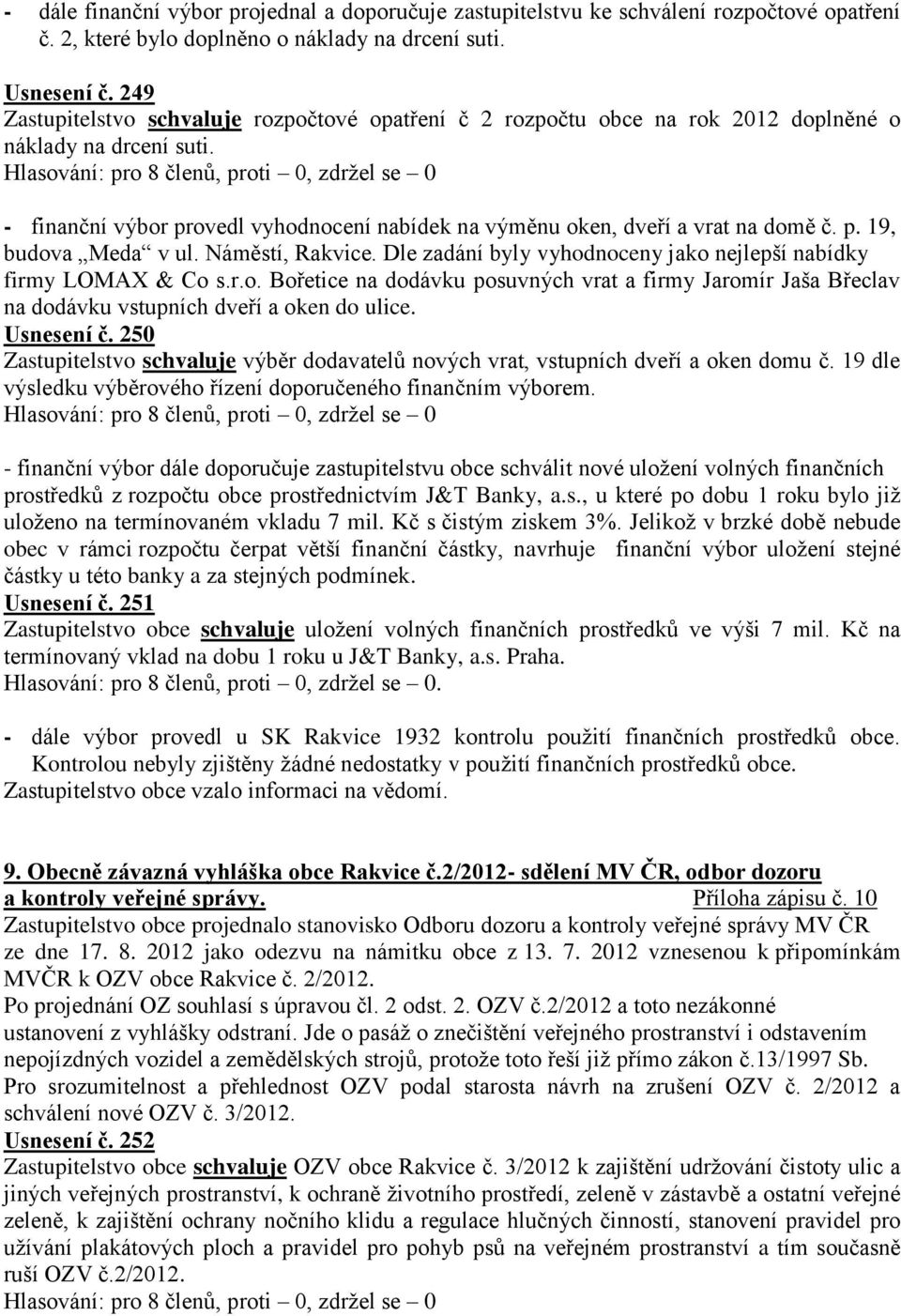 - dále finanční výbor projednal a doporučuje zastupitelstvu ke schválení rozpočtové opatření č. 2, které bylo doplněno o náklady na drcení suti.

Usnesení č. 249
Zastupitelstvo schvaluje rozpočtové opatření č 2 rozpočtu obce na rok 2012 doplněné o náklady na drcení suti.
Hlasování: pro 8 členů, proti – 0, zdržel se – 0

- finanční výbor provedl vyhodnocení nabídek na výměnu oken, dveří a vrat na domě č. p. 19, budova „Meda“ v ul. Náměstí, Rakvice. Dle zadání byly vyhodnoceny jako nejlepší nabídky firmy LOMAX & Co s.r.o. Bořetice na dodávku posuvných vrat a firmy Jaromír Jaša Břeclav na dodávku vstupních dveří a oken do ulice.
Usnesení č. 250
Zastupitelstvo schvaluje výběr dodavatelů nových vrat, vstupních dveří a oken domu č. 19 dle výsledku výběrového řízení doporučeného finančním výborem.
Hlasování: pro 8 členů, proti – 0, zdržel se – 0

- finanční výbor dále doporučuje zastupitelstvu obce schválit nové uložení volných finančních prostředků z rozpočtu obce prostřednictvím J&T Banky, a.s., u které po dobu 1 roku bylo již uloženo na termínovaném vkladu 7 mil. Kč s čistým ziskem 3%. Jelikož v brzké době nebude obec v rámci rozpočtu čerpat větší finanční částky, navrhuje finanční výbor uložení stejné částky u této banky a za stejných podmínek.
Usnesení č. 251
Zastupitelstvo obce schvaluje uložení volných finančních prostředků ve výši 7 mil. Kč na termínovaný vklad na dobu 1 roku u J&T Banky, a.s. Praha.
Hlasování: pro 8 členů, proti – 0, zdržel se – 0.

- dále výbor provedl u SK Rakvice 1932 kontrolu použití finančních prostředků obce. Kontrolou nebyly zjištěny žádné nedostatky v použití finančních prostředků obce.
Zastupitelstvo obce vzalo informaci na vědomí.

9. Obecně závazná vyhláška obce Rakvice č.2/2012- sdělení MV ČR, odbor dozoru a kontroly veřejné správy. Příloha zápisu č. 10
Zastupitelstvo obce projednalo stanovisko Odboru dozoru a kontroly veřejné správy MV ČR ze dne 17. 8. 2012 jako odezvu na námitku obce z 13. 7. 2012 vznesenou k připomínkám MVČR k OZV obce Rakvice č. 2/2012.
Po projednání OZ souhlasí s úpravou čl. 2 odst. 2. OZV č.2/2012 a toto nezákonné ustanovení z vyhlášky odstraní. Jde o pasáž o znečištění veřejného prostranství i odstavením nepojízdných vozidel a zemědělských strojů, protože toto řeší již přímo zákon č.13/1997 Sb.
Pro srozumitelnost a přehlednost OZV podal starosta návrh na zrušení OZV č. 2/2012 a schválení nové OZV č. 3/2012.
Usnesení č. 252
Zastupitelstvo obce schvaluje OZV obce Rakvice č. 3/2012 k zajištění udržování čistoty ulic a jiných veřejných prostranství, k ochraně životního prostředí, zeleně v zástavbě a ostatní veřejné zeleně, k zajištění ochrany nočního klidu a regulace hlučných činností, stanovení pravidel pro užívání plakátových ploch a pravidel pro pohyb psů na veřejném prostranství a tím současně ruší OZV č.2/2012.
Hlasování: pro 8 členů, proti – 0, zdržel se – 0